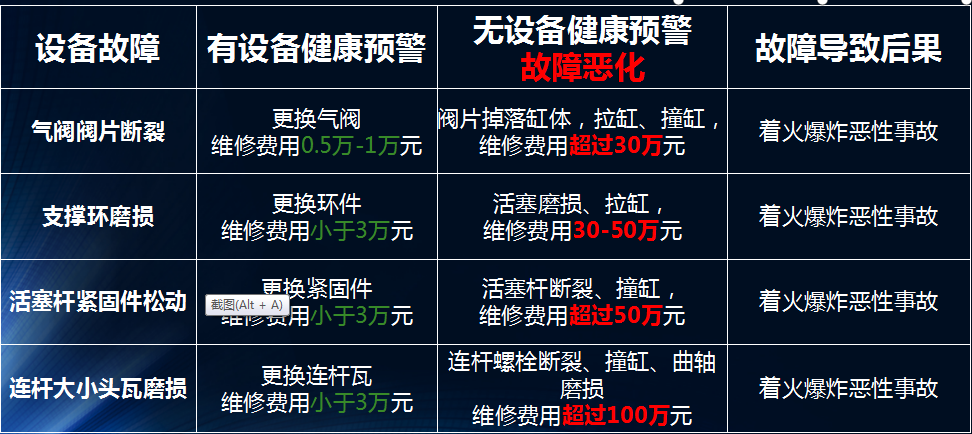 | 设备故障 | 有设备健康预警 | 无设备健康预警 故障恶化 | 故障导致后果 |
|---|---|---|---|
| 气阀阀片断裂 | 更换气阀 维修费用0.5万-1万元 | 阀片掉落缸体，拉缸、撞缸，维修费用超过30万元 | 着火爆炸恶性事故 |
| 支撑环磨损 | 更换环件 维修费用小于3万元 | 活塞磨损、拉缸，维修费用30-50万元 | 着火爆炸恶性事故 |
| 活塞杆紧固件松动 | 更换紧固件 维修费用小于3万元 | 活塞杆断裂、撞缸，维修费用超过50万元 | 着火爆炸恶性事故 |
| 连杆大小头瓦磨损 | 更换连杆瓦 维修费用小于3万元 | 连杆螺栓断裂、撞缸、曲轴磨损 维修费用超过100万元 | 着火爆炸恶性事故 |

截图(Alt + A)